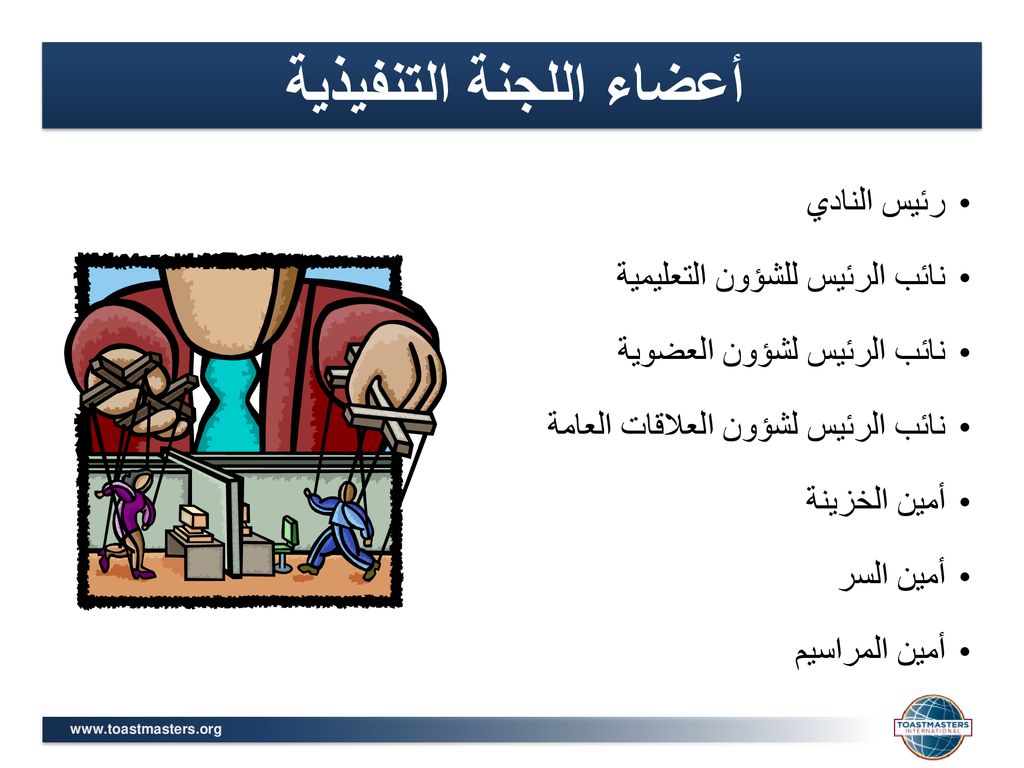 أعضاء اللجنة التنفيذية

• رئيس النادي
• نائب الرئيس للشؤون التعليمية
• نائب الرئيس لشؤون العضوية
• نائب الرئيس لشؤون العلاقات العامة
• أمين الخزينة
• أمين السر
• أمين المراسيم

www.toastmasters.org

TOASTMASTERS INTERNATIONAL